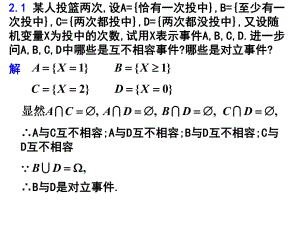 2.1 某人投篮两次,设A={恰有一次投中},B={至少有一次投中},C={两次都投中},D={两次都没投中},又设随机变量X为投中的次数,试用X表示事件A,B,C,D.进一步问A,B,C,D中哪些是互不相容事件?哪些是对立事件?

解 $A=\{X=1\}$ $B=\{X\geq 1\}$

$C=\{X=2\}$ $D=\{X=0\}$

显然$A\cap C=\varnothing$, $A\cap D=\varnothing$, $B\cap D=\varnothing$, $C\cap D=\varnothing$,

∴A与C互不相容;A与D互不相容;B与D互不相容;C与D互不相容

$\because B\cup D=\Omega$,

∴B与D是对立事件.